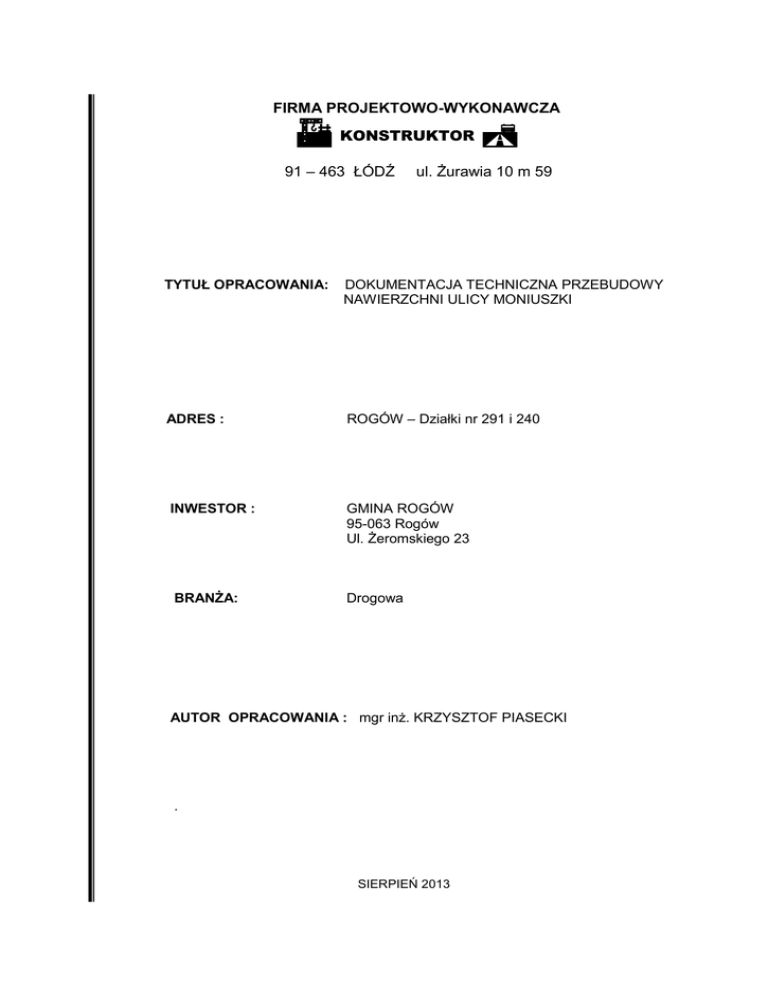 FIRMA PROJEKTOWO-WYKONAWCZA
KONSTRUKTOR

91 – 463 ŁÓDŹ ul. Żurawia 10 m 59

TYTUŁ OPRACOWANIA: DOKUMENTACJA TECHNICZNA PRZEBUDOWY NAWIERZCHNI ULICY MONIUSZKI

ADRES : ROGÓW – Działki nr 291 i 240

INWESTOR : GMINA ROGÓW
95-063 Rogów
Ul. Żeromskiego 23

BRANŻA: Drogowa

AUTOR OPRACOWANIA : mgr inż. KRZYSZTOF PIASECKI

.

SIERPIEŃ 2013